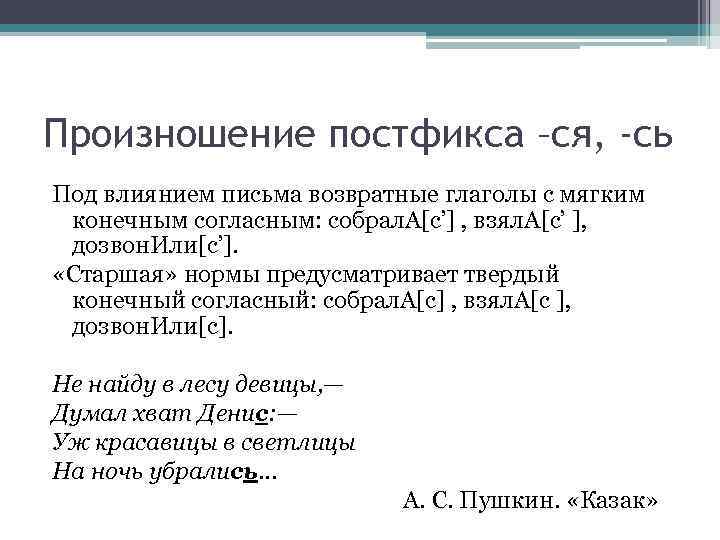 Произношение постфикса –ся, -сь

Под влиянием письма возвратные глаголы с мягким конечным согласным: собралА[с’] , взялА[с’ ], дозвонИли[с’].

«Старшая» нормы предусматривает твердый конечный согласный: собралА[с] , взялА[с ], дозвонИли[с].

Не найду в лесу девицы,—
Думал хват Денис:—
Уж красавицы в светлицы
На ночь убрались...

А. С. Пушкин. «Казак»